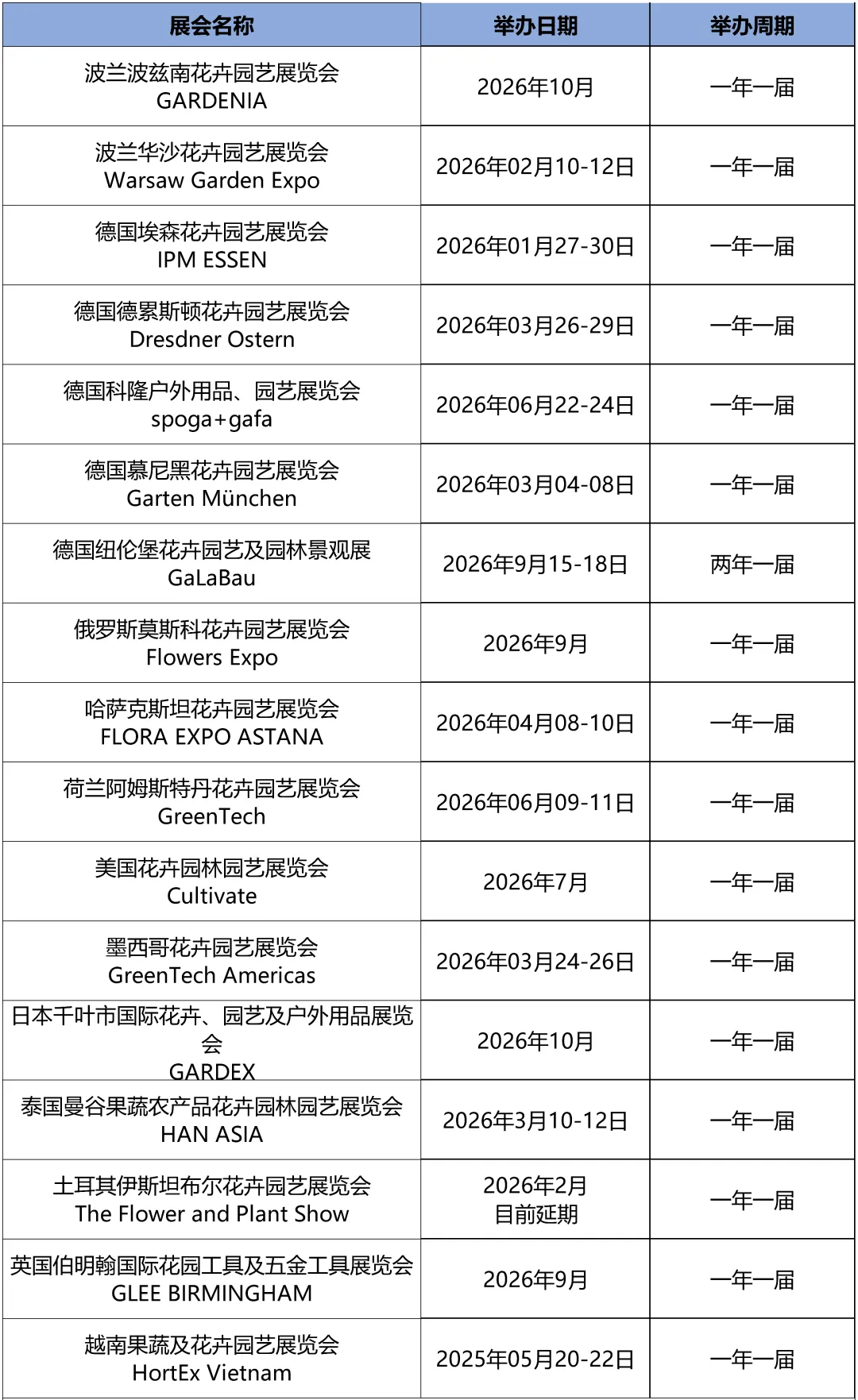 | 展会名称 | 举办日期 | 举办周期 |
|---|---|---|
| 波兰波兹南花卉园艺展览会 GARDENIA | 2026年10月 | 一年一届 |
| 波兰华沙花卉园艺展览会 Warsaw Garden Expo | 2026年02月10-12日 | 一年一届 |
| 德国埃森花卉园艺展览会 IPM ESSEN | 2026年01月27-30日 | 一年一届 |
| 德国德累斯顿花卉园艺展览会 Dresdner Ostern | 2026年03月26-29日 | 一年一届 |
| 德国科隆户外用品、园艺展览会 spoga+gafa | 2026年06月22-24日 | 一年一届 |
| 德国慕尼黑花卉园艺展览会 Garten München | 2026年03月04-08日 | 一年一届 |
| 德国纽伦堡花卉园艺及园林景观展 GaLaBau | 2026年9月15-18日 | 两年一届 |
| 俄罗斯莫斯科花卉园艺展览会 Flowers Expo | 2026年9月 | 一年一届 |
| 哈萨克斯坦花卉园艺展览会 FLORA EXPO ASTANA | 2026年04月08-10日 | 一年一届 |
| 荷兰阿姆斯特丹花卉园艺展览会 GreenTech | 2026年06月09-11日 | 一年一届 |
| 美国花卉园林园艺展览会 Cultivate | 2026年7月 | 一年一届 |
| 墨西哥花卉园艺展览会 GreenTech Americas | 2026年03月24-26日 | 一年一届 |
| 日本千叶市国际花卉、园艺及户外用品展览会 GARDEX | 2026年10月 | 一年一届 |
| 泰国曼谷果蔬农产品花卉园林园艺展览会 HAN ASIA | 2026年3月10-12日 | 一年一届 |
| 土耳其伊斯坦布尔花卉园艺展览会 The Flower and Plant Show | 2026年2月 目前延期 | 一年一届 |
| 英国伯明翰国际花园工具及五金工具展览会 GLEE BIRMINGHAM | 2026年9月 | 一年一届 |
| 越南果蔬及花卉园艺展览会 HortEx Vietnam | 2025年05月20-22日 | 一年一届 |